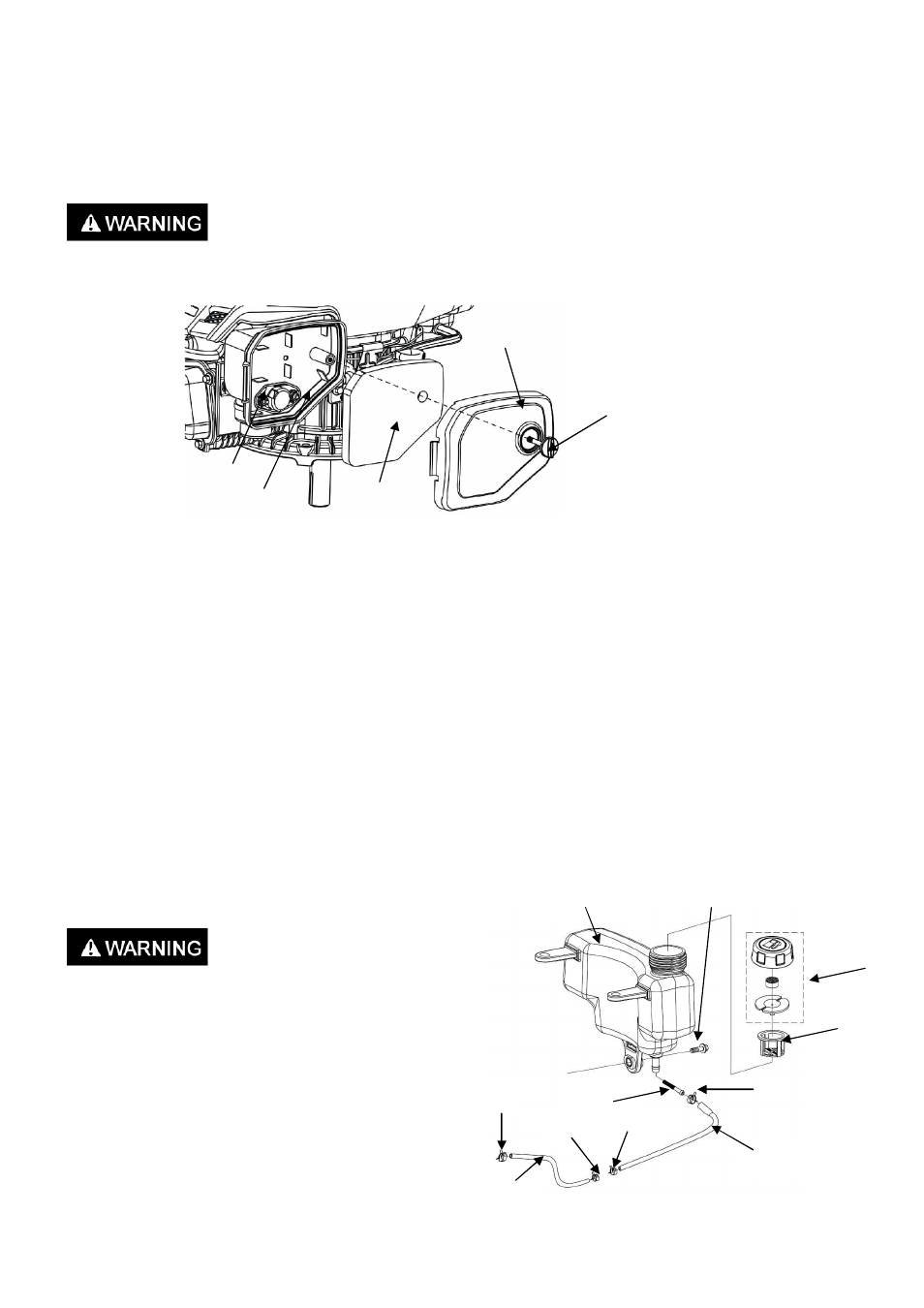 WARNING

WARNING